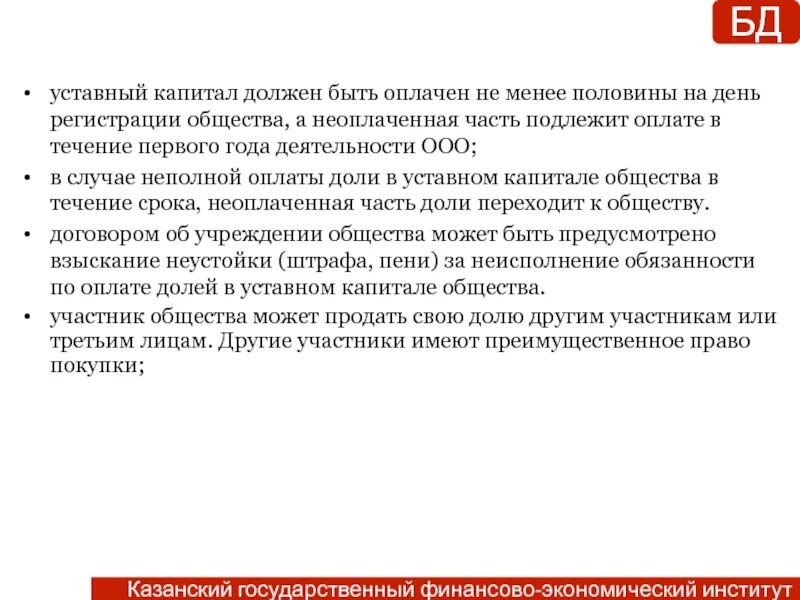 БД

• уставный капитал должен быть оплачен не менее половины на день регистрации общества, а неоплаченная часть подлежит оплате в течение первого года деятельности ООО;

• в случае неполной оплаты доли в уставном капитале общества в течение срока, неоплаченная часть доли переходит к обществу.

• договором об учреждении общества может быть предусмотрено взыскание неустойки (штрафа, пени) за неисполнение обязанности по оплате долей в уставном капитале общества.

• участник общества может продать свою долю другим участникам или третьим лицам. Другие участники имеют преимущественное право покупки;

Казанский государственный финансово-экономический институт